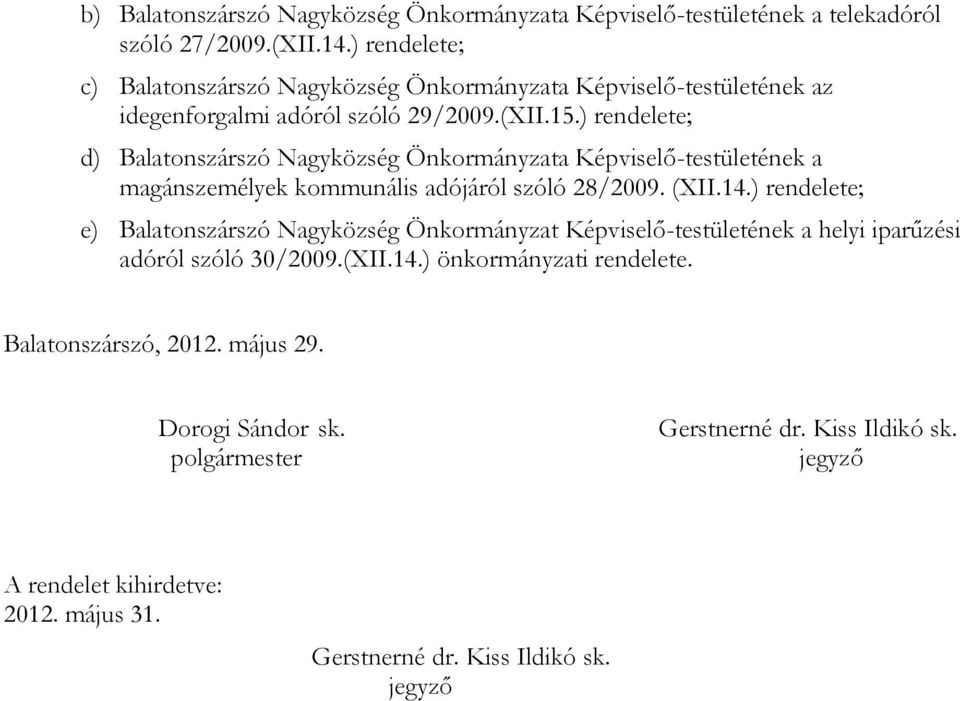 b) Balatonszárszó Nagyközség Önkormányzata Képviselő-testületének a telekadóról szóló 27/2009.(XII.14.) rendelete;

c) Balatonszárszó Nagyközség Önkormányzata Képviselő-testületének az idegenforgalmi adóról szóló 29/2009.(XII.15.) rendelete;

d) Balatonszárszó Nagyközség Önkormányzata Képviselő-testületének a magánszemélyek kommunális adójáról szóló 28/2009. (XII.14.) rendelete;

e) Balatonszárszó Nagyközség Önkormányzat Képviselő-testületének a helyi iparűzési adóról szóló 30/2009.(XII.14.) önkormányzati rendelete.

Balatonszárszó, 2012. május 29.

Dorogi Sándor sk.
polgármester

Gerstnerné dr. Kiss Ildikó sk.
jegyző

A rendelet kihirdetve:
2012. május 31.

Gerstnerné dr. Kiss Ildikó sk.
jegyző